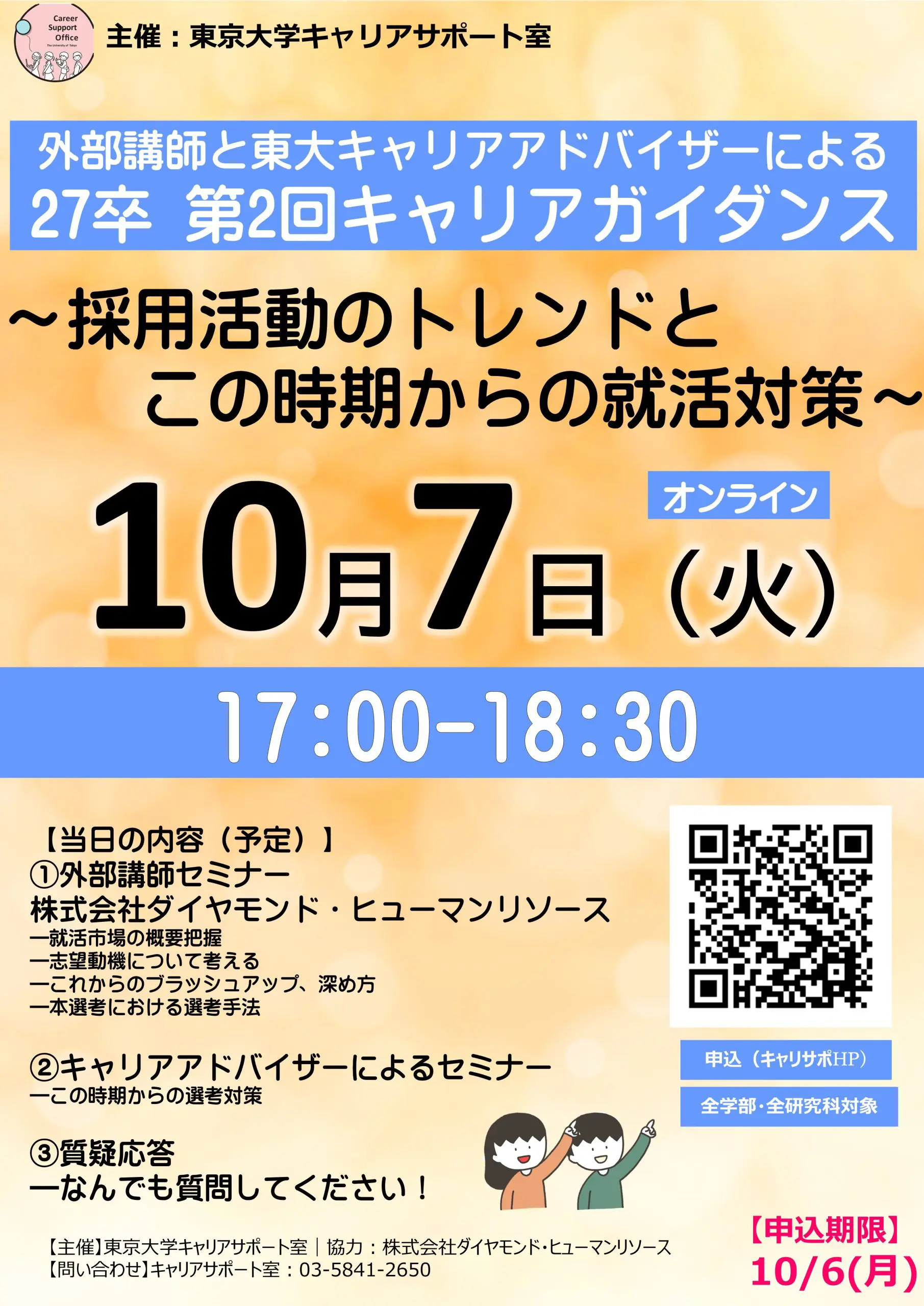 Career Support Office
The University of Tokyo

主催：東京大学キャリアサポート室

外部講師と東大キャリアアドバイザーによる
27卒 第2回キャリアガイダンス

～採用活動のトレンドと
この時期からの就活対策～

オンライン

10月7日（火）

17:00-18:30

【当日の内容（予定）】
①外部講師セミナー
株式会社ダイヤモンド・ヒューマンリソース
ー就活市場の概要把握
ー志望動機について考える
ーこれからのブラッシュアップ、深め方
ー本選考における選考手法

②キャリアアドバイザーによるセミナー
ーこの時期からの選考対策

③質疑応答
ーなんでも質問してください！

申込（キャリサポHP）

全学部・全研究科対象

【主催】東京大学キャリアサポート室｜協力：株式会社ダイヤモンド・ヒューマンリソース
【問い合わせ】キャリアサポート室：03-5841-2650

【申込期限】
10/6(月)